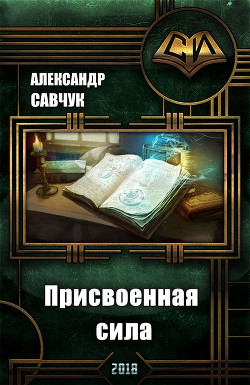 СИ

АЛЕКСАНДР САВЧУК

Присвоенная сила

2018